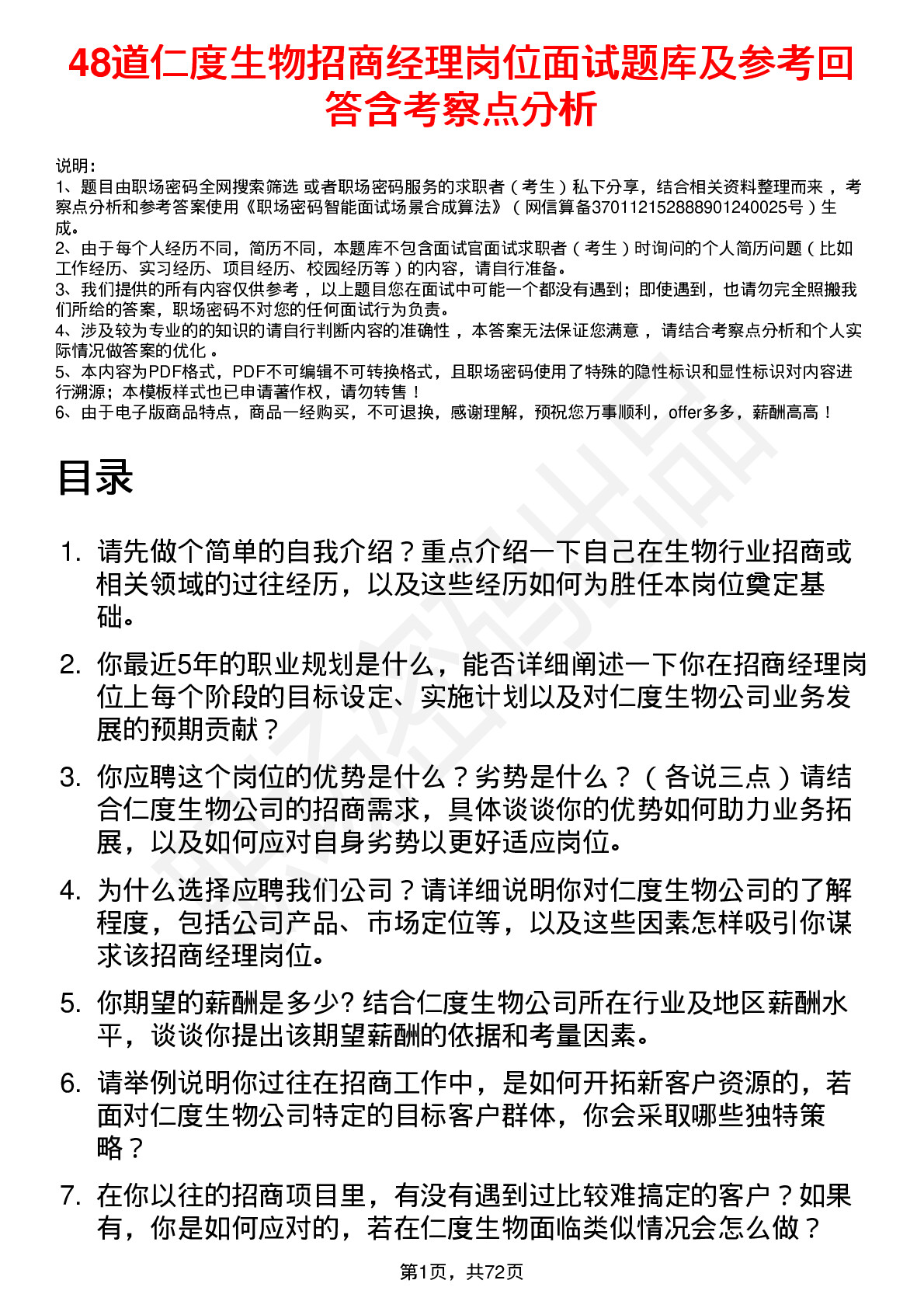 48道仁度生物招商经理岗位面试题库及参考回答含考察点分析

说明：
1、题目由职场密码全网搜索筛选 或者职场密码服务的求职者（考生）私下分享，结合相关资料整理而来 ，考察点分析和参考答案使用《职场密码智能面试场景合成算法》（网信算备370112152888901240025号）生成。
2、由于每个人经历不同，简历不同，本题库不包含面试官面试求职者（考生）时询问的个人简历问题（比如工作经历、实习经历、项目经历、校园经历等）的内容，请自行准备。
3、我们提供的所有内容仅供参考 ，以上题目您在面试中可能一个都没有遇到；即使遇到，也请勿完全照搬我们所给的答案，职场密码不对您的任何面试行为负责。
4、涉及较为专业的的知识的请自行判断内容的准确性 ，本答案无法保证您满意 ，请结合考察点分析和个人实际情况做答案的优化 。
5、本内容为PDF格式，PDF不可编辑不可转换格式，且职场密码使用了特殊的隐性标识和显性标识对内容进行溯源；本模板样式也已申请著作权，请勿转售！
6、由于电子版商品特点，商品一经购买，不可退换，感谢理解，预祝您万事顺利，offer多多，薪酬高高！

目录

1. 请先做个简单的自我介绍？重点介绍一下自己在生物行业招商或相关领域的过往经历，以及这些经历如何为胜任本岗位奠定基础。

2. 你最近5年的职业规划是什么，能否详细阐述一下你在招商经理岗位上每个阶段的目标设定、实施计划以及对仁度生物公司业务发展的预期贡献？

3. 你应聘这个岗位的优势是什么？劣势是什么？（各说三点）请结合仁度生物公司的招商需求，具体谈谈你的优势如何助力业务拓展，以及如何应对自身劣势以更好适应岗位。

4. 为什么选择应聘我们公司？请详细说明你对仁度生物公司的了解程度，包括公司产品、市场定位等，以及这些因素怎样吸引你谋求该招商经理岗位。

5. 你期望的薪酬是多少? 结合仁度生物公司所在行业及地区薪酬水平，谈谈你提出该期望薪酬的依据和考量因素。

6. 请举例说明你过往在招商工作中，是如何开拓新客户资源的，若面对仁度生物公司特定的目标客户群体，你会采取哪些独特策略？

7. 在你以往的招商项目里，有没有遇到过比较难搞定的客户？如果有，你是如何应对的，若在仁度生物面临类似情况会怎么做？

第1页，共72页